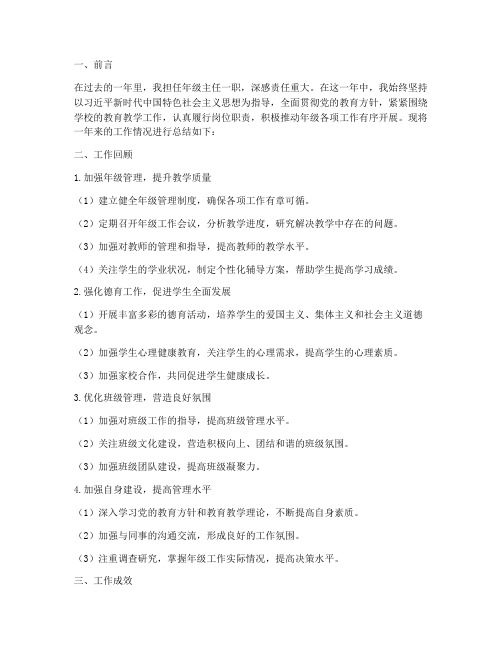 一、前言

在过去的一年里，我担任年级主任一职，深感责任重大。在这一年中，我始终坚持以习近平新时代中国特色社会主义思想为指导，全面贯彻党的教育方针，紧紧围绕学校的教育教学工作，认真履行岗位职责，积极推动年级各项工作有序开展。现将一年来的工作情况进行总结如下：

二、工作回顾

1.加强年级管理，提升教学质量

（1）建立健全年级管理制度，确保各项工作有章可循。

（2）定期召开年级工作会议，分析教学进度，研究解决教学中存在的问题。

（3）加强对教师的管理和指导，提高教师的教学水平。

（4）关注学生的学业状况，制定个性化辅导方案，帮助学生提高学习成绩。

2.强化德育工作，促进学生全面发展

（1）开展丰富多彩的德育活动，培养学生的爱国主义、集体主义和社会主义道德观念。

（2）加强学生心理健康教育，关注学生的心理需求，提高学生的心理素质。

（3）加强家校合作，共同促进学生健康成长。

3.优化班级管理，营造良好氛围

（1）加强对班级工作的指导，提高班级管理水平。

（2）关注班级文化建设，营造积极向上、团结和谐的班级氛围。

（3）加强班级团队建设，提高班级凝聚力。

4.加强自身建设，提高管理水平

（1）深入学习党的教育方针和教育教学理论，不断提高自身素质。

（2）加强与同事的沟通交流，形成良好的工作氛围。

（3）注重调查研究，掌握年级工作实际情况，提高决策水平。

三、工作成效